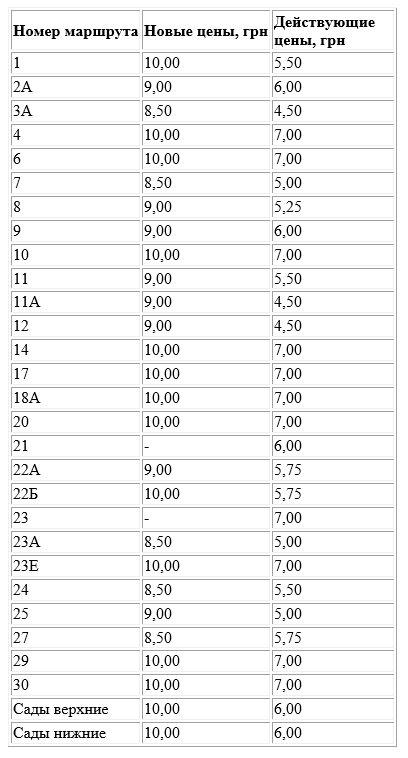 | Номер маршрута | Новые цены, грн | Действующие цены, грн |
|---|---|---|
| 1 | 10,00 | 5,50 |
| 2А | 9,00 | 6,00 |
| 3А | 8,50 | 4,50 |
| 4 | 10,00 | 7,00 |
| 6 | 10,00 | 7,00 |
| 7 | 8,50 | 5,00 |
| 8 | 9,00 | 5,25 |
| 9 | 9,00 | 6,00 |
| 10 | 10,00 | 7,00 |
| 11 | 9,00 | 5,50 |
| 11А | 9,00 | 4,50 |
| 12 | 9,00 | 4,50 |
| 14 | 10,00 | 7,00 |
| 17 | 10,00 | 7,00 |
| 18А | 10,00 | 7,00 |
| 20 | 10,00 | 7,00 |
| 21 | - | 6,00 |
| 22А | 9,00 | 5,75 |
| 22Б | 10,00 | 5,75 |
| 23 | - | 7,00 |
| 23А | 8,50 | 5,00 |
| 23Е | 10,00 | 7,00 |
| 24 | 8,50 | 5,50 |
| 25 | 9,00 | 5,00 |
| 27 | 8,50 | 5,75 |
| 29 | 10,00 | 7,00 |
| 30 | 10,00 | 7,00 |
| Сады верхние | 10,00 | 6,00 |
| Сады нижние | 10,00 | 6,00 |